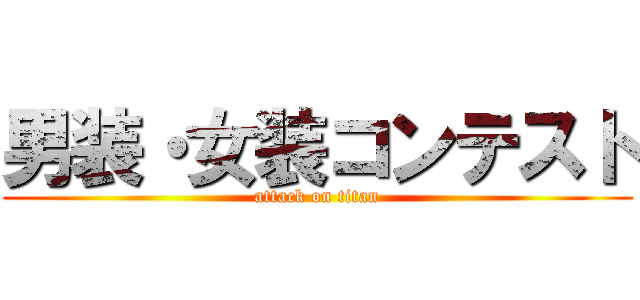 男装・女装コンテスト
attack on titan